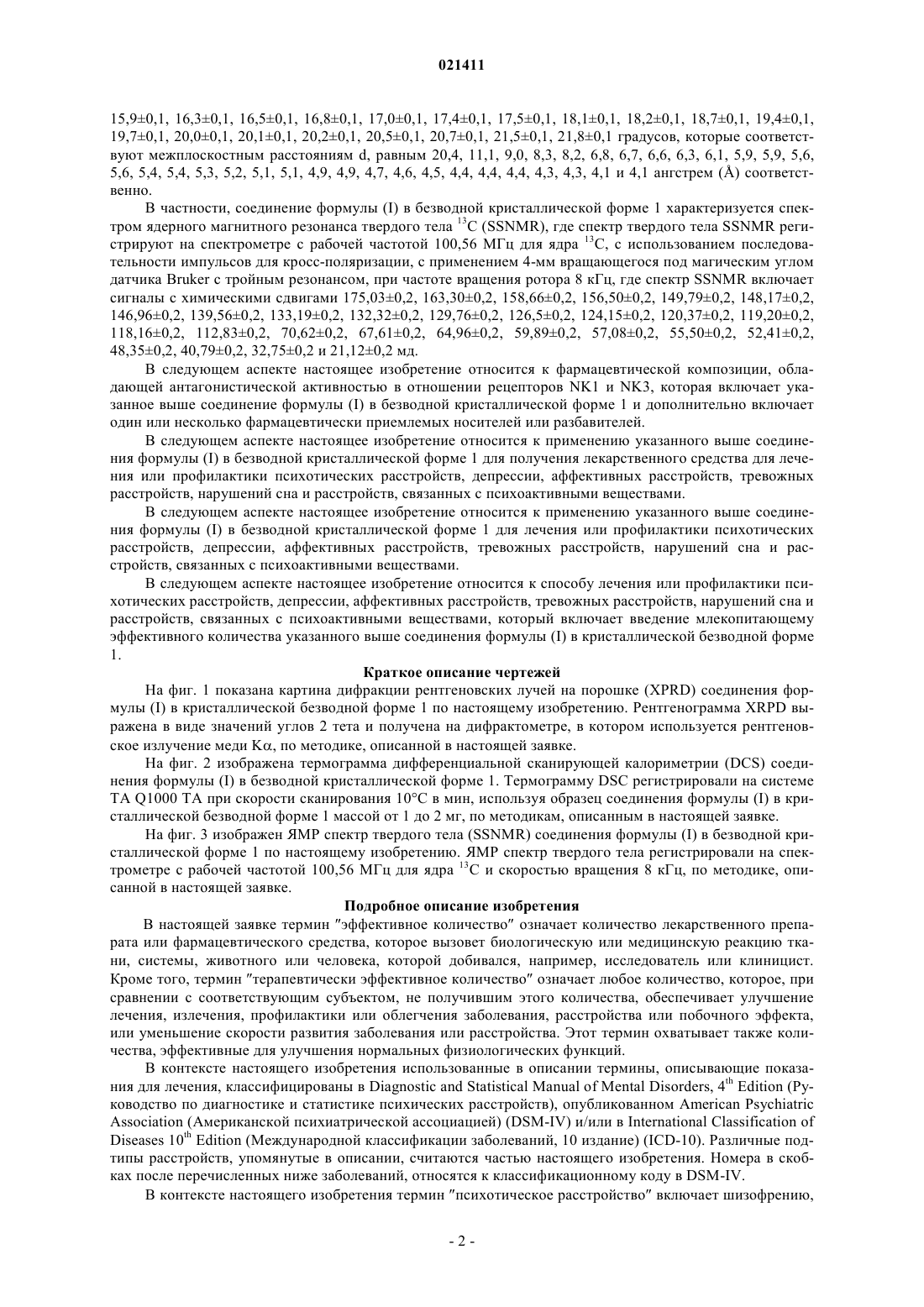 021411

15,9±0,1, 16,3±0,1, 16,5±0,1, 16,8±0,1, 17,0±0,1, 17,4±0,1, 17,5±0,1, 18,1±0,1, 18,2±0,1, 18,7±0,1, 19,4±0,1, 19,7±0,1, 20,0±0,1, 20,1±0,1, 20,2±0,1, 20,5±0,1, 20,7±0,1, 21,5±0,1, 21,8±0,1 градусов, которые соответствуют межплоскостным расстояниям d, равным 20,4, 11,1, 9,0, 8,3, 8,2, 6,8, 6,7, 6,6, 6,3, 6,1, 5,9, 5,9, 5,6, 5,6, 5,4, 5,4, 5,3, 5,2, 5,1, 5,1, 4,9, 4,9, 4,7, 4,6, 4,5, 4,4, 4,4, 4,4, 4,3, 4,3, 4,1 и 4,1 ангстрем (Å) соответственно.

В частности, соединение формулы (I) в безводной кристаллической форме 1 характеризуется спектром ядерного магнитного резонанса твердого тела $^{13}$C (SSNMR), где спектр твердого тела SSNMR регистрируют на спектрометре с рабочей частотой 100,56 МГц для ядра $^{13}$C, с использованием последовательности импульсов для кросс-поляризации, с применением 4-мм вращающегося под магическим углом датчика Bruker с тройным резонансом, при частоте вращения ротора 8 кГц, где спектр SSNMR включает сигналы с химическими сдвигами 175,03±0,2, 163,30±0,2, 158,66±0,2, 156,50±0,2, 149,79±0,2, 148,17±0,2, 146,96±0,2, 139,56±0,2, 133,19±0,2, 132,32±0,2, 129,76±0,2, 126,5±0,2, 124,15±0,2, 120,37±0,2, 119,20±0,2, 118,16±0,2, 112,83±0,2, 70,62±0,2, 67,61±0,2, 64,96±0,2, 59,89±0,2, 57,08±0,2, 55,50±0,2, 52,41±0,2, 48,35±0,2, 40,79±0,2, 32,75±0,2 и 21,12±0,2 мд.

В следующем аспекте настоящее изобретение относится к фармацевтической композиции, обладающей антагонистической активностью в отношении рецепторов NK1 и NK3, которая включает указанное выше соединение формулы (I) в безводной кристаллической форме 1 и дополнительно включает один или несколько фармацевтически приемлемых носителей или разбавителей.

В следующем аспекте настоящее изобретение относится к применению указанного выше соединения формулы (I) в безводной кристаллической форме 1 для получения лекарственного средства для лечения или профилактики психотических расстройств, депрессии, аффективных расстройств, тревожных расстройств, нарушений сна и расстройств, связанных с психоактивными веществами.

В следующем аспекте настоящее изобретение относится к применению указанного выше соединения формулы (I) в безводной кристаллической форме 1 для лечения или профилактики психотических расстройств, депрессии, аффективных расстройств, тревожных расстройств, нарушений сна и расстройств, связанных с психоактивными веществами.

В следующем аспекте настоящее изобретение относится к способу лечения или профилактики психотических расстройств, депрессии, аффективных расстройств, тревожных расстройств, нарушений сна и расстройств, связанных с психоактивными веществами, который включает введение млекопитающему эффективного количества указанного выше соединения формулы (I) в кристаллической безводной форме 1.

Краткое описание чертежей

На фиг. 1 показана картина дифракции рентгеновских лучей на порошке (XPRD) соединения формулы (I) в кристаллической безводной форме 1 по настоящему изобретению. Рентгенограмма XRPD выражена в виде значений углов 2 тета и получена на дифрактометре, в котором используется рентгеновское излучение меди Kα, по методике, описанной в настоящей заявке.

На фиг. 2 изображена термограмма дифференциальной сканирующей калориметрии (DCS) соединения формулы (I) в безводной кристаллической форме 1. Термограмму DSC регистрировали на системе TA Q1000 TA при скорости сканирования 10°C в мин, используя образец соединения формулы (I) в кристаллической безводной форме 1 массой от 1 до 2 мг, по методикам, описанным в настоящей заявке.

На фиг. 3 изображен ЯМР спектр твердого тела (SSNMR) соединения формулы (I) в безводной кристаллической форме 1 по настоящему изобретению. ЯМР спектр твердого тела регистрировали на спектрометре с рабочей частотой 100,56 МГц для ядра $^{13}$C и скоростью вращения 8 кГц, по методике, описанной в настоящей заявке.

Подробное описание изобретения

В настоящей заявке термин "эффективное количество" означает количество лекарственного препарата или фармацевтического средства, которое вызовет биологическую или медицинскую реакцию ткани, системы, животного или человека, которой добивался, например, исследователь или клиницист. Кроме того, термин "терапевтически эффективное количество" означает любое количество, которое, при сравнении с соответствующим субъектом, не получившим этого количества, обеспечивает улучшение лечения, излечения, профилактики или облегчения заболевания, расстройства или побочного эффекта, или уменьшение скорости развития заболевания или расстройства. Этот термин охватывает также количества, эффективные для улучшения нормальных физиологических функций.

В контексте настоящего изобретения использованные в описании термины, описывающие показания для лечения, классифицированы в Diagnostic and Statistical Manual of Mental Disorders, 4$^{th}$ Edition (Руководство по диагностике и статистике психических расстройств), опубликованном American Psychiatric Association (Американской психиатрической ассоциацией) (DSM-IV) и/или в International Classification of Diseases 10$^{th}$ Edition (Международной классификации заболеваний, 10 издание) (ICD-10). Различные подтипы расстройств, упомянутые в описании, считаются частью настоящего изобретения. Номера в скобках после перечисленных ниже заболеваний, относятся к классификационному коду в DSM-IV.

В контексте настоящего изобретения термин "психотическое расстройство" включает шизофрению,

- 2 -